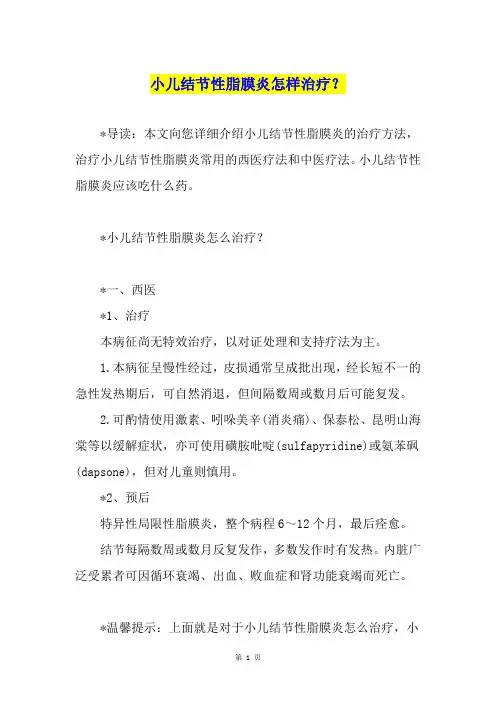 小儿结节性脂膜炎怎样治疗？

*导读：本文向您详细介绍小儿结节性脂膜炎的治疗方法，治疗小儿结节性脂膜炎常用的西医疗法和中医疗法。小儿结节性脂膜炎应该吃什么药。

*小儿结节性脂膜炎怎么治疗？

*一、西医

*1、治疗

本病征尚无特效治疗，以对证处理和支持疗法为主。

1.本病征呈慢性经过，皮损通常呈成批出现，经长短不一的急性发热期后，可自然消退，但间隔数周或数月后可能复发。

2.可酌情使用激素、吲哚美辛(消炎痛)、保泰松、昆明山海棠等以缓解症状，亦可使用磺胺吡啶(sulfapyridine)或氨苯砜(dapsone)，但对儿童则慎用。

*2、预后

特异性局限性脂膜炎，整个病程6～12个月，最后痊愈。

结节每隔数周或数月反复发作，多数发作时有发热。内脏广泛受累者可因循环衰竭、出血、败血症和肾功能衰竭而死亡。

*温馨提示：上面就是对于小儿结节性脂膜炎怎么治疗，小

第 1 页